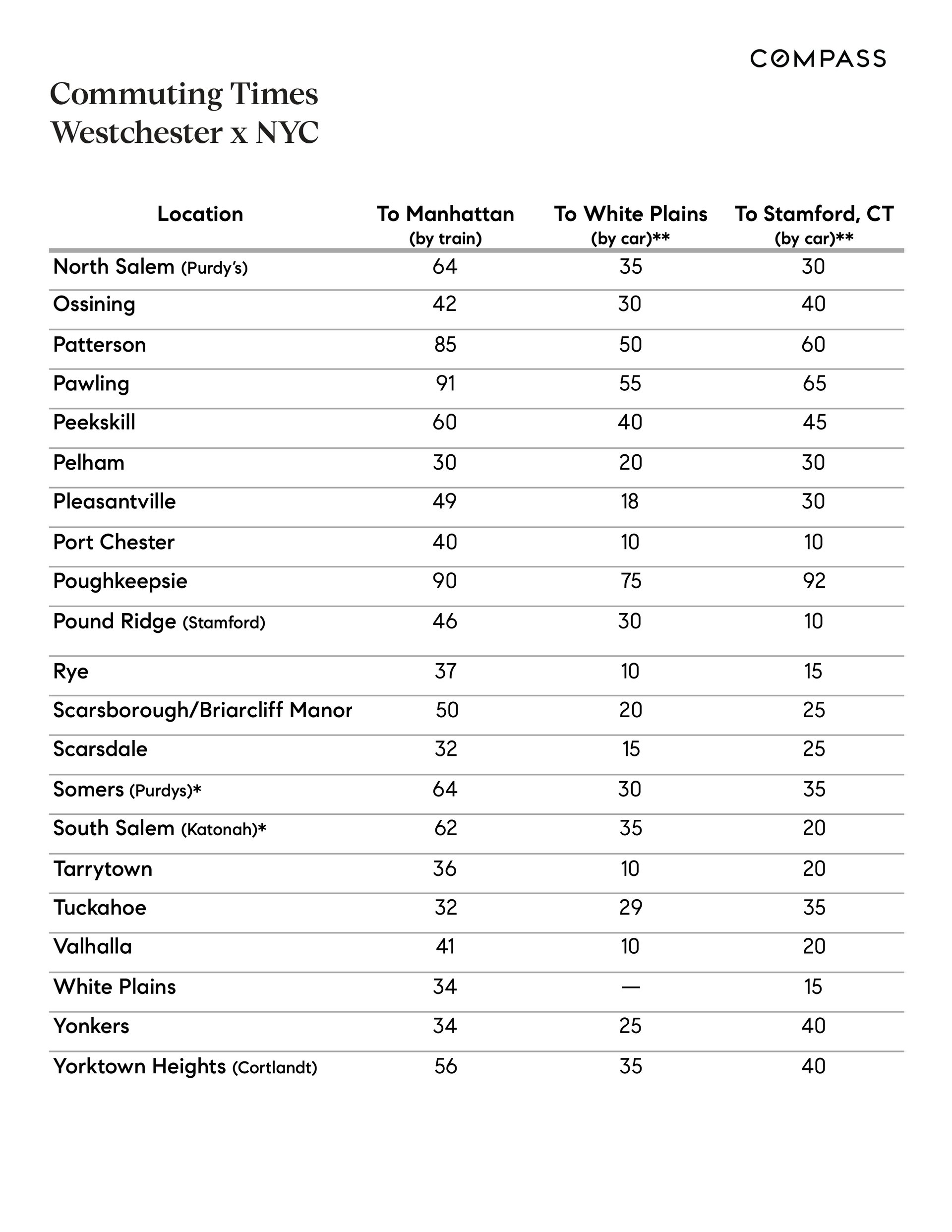 COMPASS

Commuting Times
Westchester x NYC

| Location | To Manhattan (by train) | To White Plains (by car)** | To Stamford, CT (by car)** |
|---|---|---|---|
| North Salem (Purdy's) | 64 | 35 | 30 |
| Ossining | 42 | 30 | 40 |
| Patterson | 85 | 50 | 60 |
| Pawling | 91 | 55 | 65 |
| Peekskill | 60 | 40 | 45 |
| Pelham | 30 | 20 | 30 |
| Pleasantville | 49 | 18 | 30 |
| Port Chester | 40 | 10 | 10 |
| Poughkeepsie | 90 | 75 | 92 |
| Pound Ridge (Stamford) | 46 | 30 | 10 |
| Rye | 37 | 10 | 15 |
| Scarsborough/Briarcliff Manor | 50 | 20 | 25 |
| Scarsdale | 32 | 15 | 25 |
| Somers (Purdys)* | 64 | 30 | 35 |
| South Salem (Katonah)* | 62 | 35 | 20 |
| Tarrytown | 36 | 10 | 20 |
| Tuckahoe | 32 | 29 | 35 |
| Valhalla | 41 | 10 | 20 |
| White Plains | 34 | — | 15 |
| Yonkers | 34 | 25 | 40 |
| Yorktown Heights (Cortlandt) | 56 | 35 | 40 |